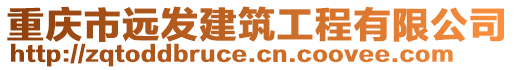 重庆市远发建筑工程有限公司
http://zqtoddbruce.cn.coovee.com